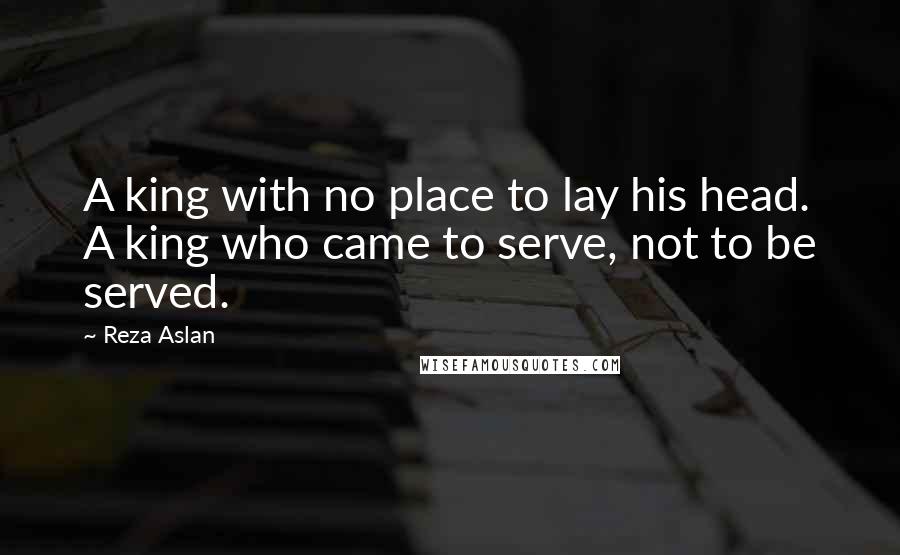 A king with no place to lay his head. A king who came to serve, not to be served.

~ Reza Aslan

WISEFAMOUSQUOTES.COM